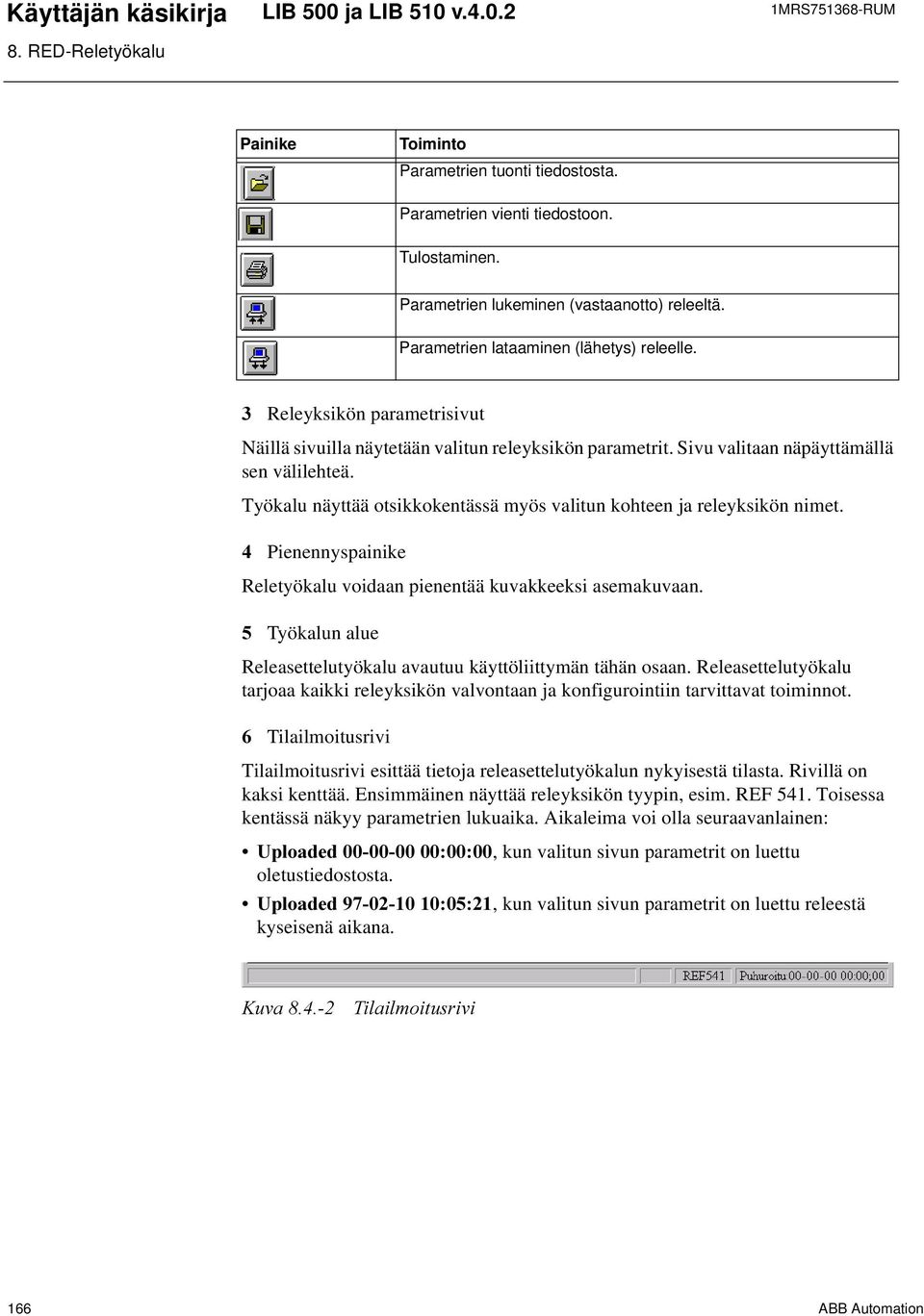 Käyttäjän käsikirja LIB 500 ja LIB 510 v.4.0.2 1MRS751368-RUM

8. RED-Reletyökalu

| Painike | Toiminto |
|---|---|
| | Parametrien tuonti tiedostosta. |
| | Parametrien vienti tiedostoon. |
| | Tulostaminen. |
| | Parametrien lukeminen (vastaanotto) releeltä. |
| | Parametrien lataaminen (lähetys) releelle. |

3 Releyksikön parametrisivut

Näillä sivuilla näytetään valitun releyksikön parametrit. Sivu valitaan näpäyttämällä sen välilehteä.

Työkalu näyttää otsikkokentässä myös valitun kohteen ja releyksikön nimet.

4 Pienennyspainike

Reletyökalu voidaan pienentää kuvakkeeksi asemakuvaan.

5 Työkalun alue

Releasettelutyökalu avautuu käyttöliittymän tähän osaan. Releasettelutyökalu tarjoaa kaikki releyksikön valvontaan ja konfigurointiin tarvittavat toiminnot.

6 Tilailmoitusrivi

Tilailmoitusrivi esittää tietoja releasettelutyökalun nykyisestä tilasta. Rivillä on kaksi kenttää. Ensimmäinen näyttää releyksikön tyypin, esim. REF 541. Toisessa kentässä näkyy parametrien lukuaika. Aikaleima voi olla seuraavanlainen:

• Uploaded 00-00-00 00:00:00, kun valitun sivun parametrit on luettu oletustiedostosta.

• Uploaded 97-02-10 10:05:21, kun valitun sivun parametrit on luettu releestä kyseisenä aikana.

REF541 Puhuroitu 00-00-00 00:00;00

Kuva 8.4.-2 Tilailmoitusrivi

166 ABB Automation